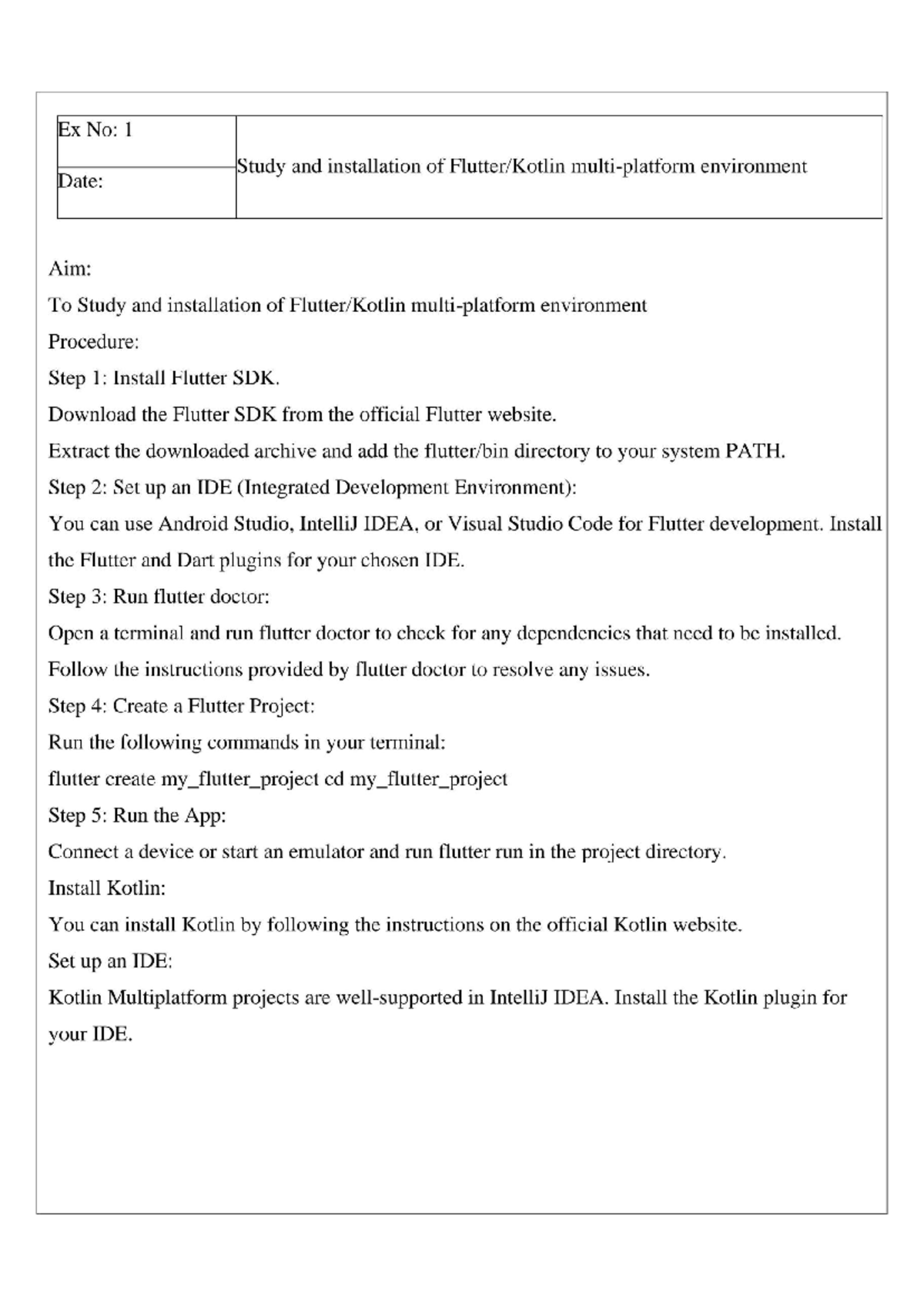 | Ex No: 1 | Study and installation of Flutter/Kotlin multi-platform environment |
|---|---|
| Date: | |

Aim:

To Study and installation of Flutter/Kotlin multi-platform environment

Procedure:

Step 1: Install Flutter SDK.

Download the Flutter SDK from the official Flutter website.

Extract the downloaded archive and add the flutter/bin directory to your system PATH.

Step 2: Set up an IDE (Integrated Development Environment):

You can use Android Studio, IntelliJ IDEA, or Visual Studio Code for Flutter development. Install the Flutter and Dart plugins for your chosen IDE.

Step 3: Run flutter doctor:

Open a terminal and run flutter doctor to check for any dependencies that need to be installed.

Follow the instructions provided by flutter doctor to resolve any issues.

Step 4: Create a Flutter Project:

Run the following commands in your terminal:

flutter create my_flutter_project cd my_flutter_project

Step 5: Run the App:

Connect a device or start an emulator and run flutter run in the project directory.

Install Kotlin:

You can install Kotlin by following the instructions on the official Kotlin website.

Set up an IDE:

Kotlin Multiplatform projects are well-supported in IntelliJ IDEA. Install the Kotlin plugin for your IDE.